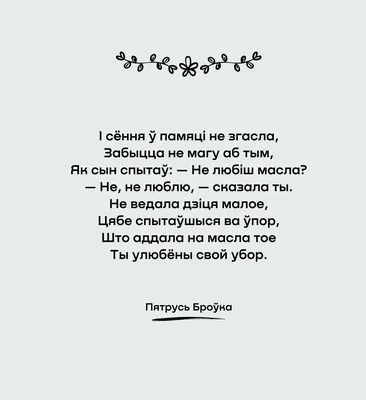 І сёння ў памяці не згасла,
Забыцца не магу аб тым,
Як сын спытаў: — Не любіш масла?
— Не, не люблю, — сказала ты.
Не ведала дзіця малое,
Цябе спытаўшыся ва ўпор,
Што аддала на масла тое
Ты улюбёны свой убор.

Пятрусь Броўка